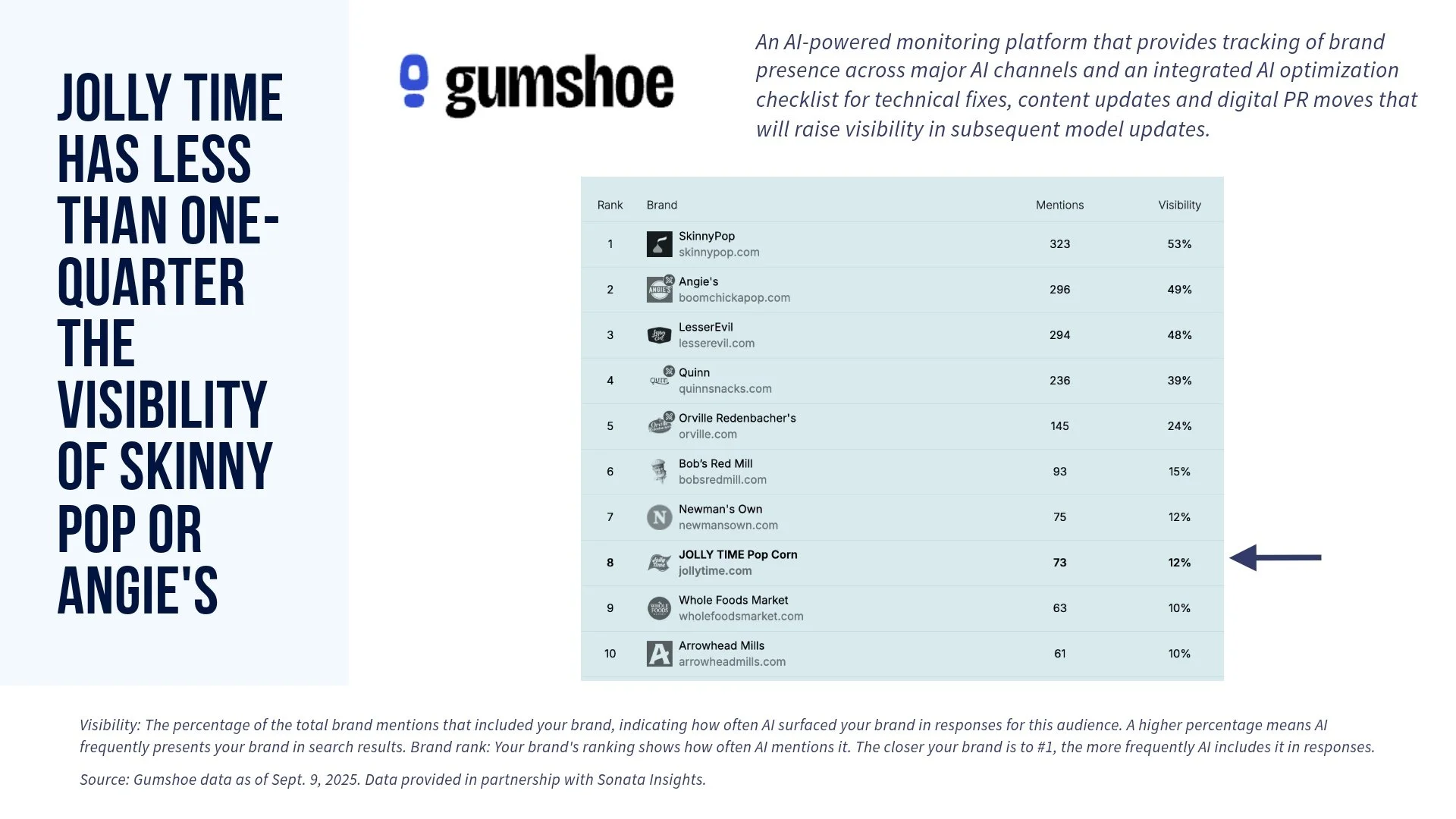 JOLLY TIME HAS LESS THAN ONE-QUARTER THE VISIBILITY OF SKINNY POP OR ANGIE'S

gumshoe

An AI-powered monitoring platform that provides tracking of brand presence across major AI channels and an integrated AI optimization checklist for technical fixes, content updates and digital PR moves that will raise visibility in subsequent model updates.

| Rank | Brand | Mentions | Visibility |
|---|---|---|---|
| 1 | SkinnyPop skinnypop.com | 323 | 53% |
| 2 | Angie's boomchickapop.com | 296 | 49% |
| 3 | LesserEvil lesserevil.com | 294 | 48% |
| 4 | Quinn quinnsnacks.com | 236 | 39% |
| 5 | Orville Redenbacher's orville.com | 145 | 24% |
| 6 | Bob's Red Mill bobsredmill.com | 93 | 15% |
| 7 | Newman's Own newmansown.com | 75 | 12% |
| 8 | JOLLY TIME Pop Corn jollytime.com | 73 | 12% |
| 9 | Whole Foods Market wholefoodsmarket.com | 63 | 10% |
| 10 | Arrowhead Mills arrowheadmills.com | 61 | 10% |

Visibility: The percentage of the total brand mentions that included your brand, indicating how often AI surfaced your brand in responses for this audience. A higher percentage means AI frequently presents your brand in search results. Brand rank: Your brand's ranking shows how often AI mentions it. The closer your brand is to #1, the more frequently AI includes it in responses.

Source: Gumshoe data as of Sept. 9, 2025. Data provided in partnership with Sonata Insights.